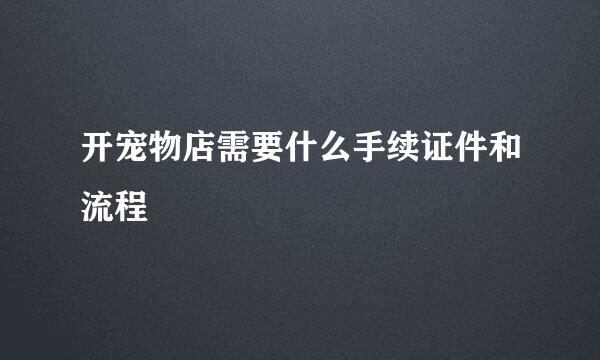 开宠物店需要什么手续证件和流程